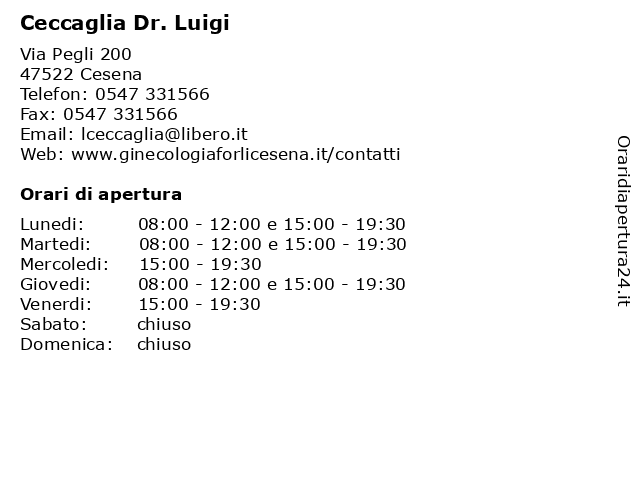 Ceccaglia Dr. Luigi

Via Pegli 200
47522 Cesena
Telefon: 0547 331566
Fax: 0547 331566
Email: lceccaglia@libero.it
Web: www.ginecologiaforlicesena.it/contatti

Orari di apertura

| | |
|---|---|
| Lunedi: | 08:00 - 12:00 e 15:00 - 19:30 |
| Martedi: | 08:00 - 12:00 e 15:00 - 19:30 |
| Mercoledi: | 15:00 - 19:30 |
| Giovedi: | 08:00 - 12:00 e 15:00 - 19:30 |
| Venerdi: | 15:00 - 19:30 |
| Sabato: | chiuso |
| Domenica: | chiuso |

Oraridiapertura24.it